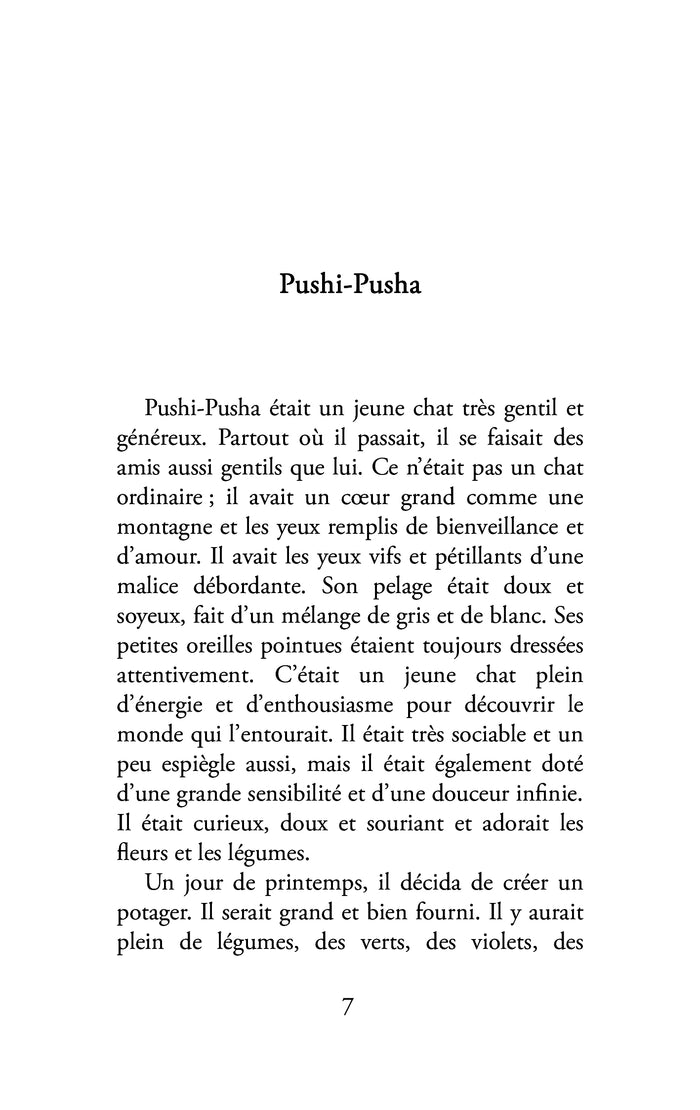 Pushi-Pusha

Pushi-Pusha était un jeune chat très gentil et généreux. Partout où il passait, il se faisait des amis aussi gentils que lui. Ce n'était pas un chat ordinaire ; il avait un cœur grand comme une montagne et les yeux remplis de bienveillance et d'amour. Il avait les yeux vifs et pétillants d'une malice débordante. Son pelage était doux et soyeux, fait d'un mélange de gris et de blanc. Ses petites oreilles pointues étaient toujours dressées attentivement. C'était un jeune chat plein d'énergie et d'enthousiasme pour découvrir le monde qui l'entourait. Il était très sociable et un peu espiègle aussi, mais il était également doté d'une grande sensibilité et d'une douceur infinie. Il était curieux, doux et souriant et adorait les fleurs et les légumes.

Un jour de printemps, il décida de créer un potager. Il serait grand et bien fourni. Il y aurait plein de légumes, des verts, des violets, des

7